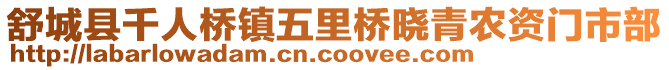 舒城县千人桥镇五里桥晓青农资门市部
http://labarlowadam.cn.coovee.com